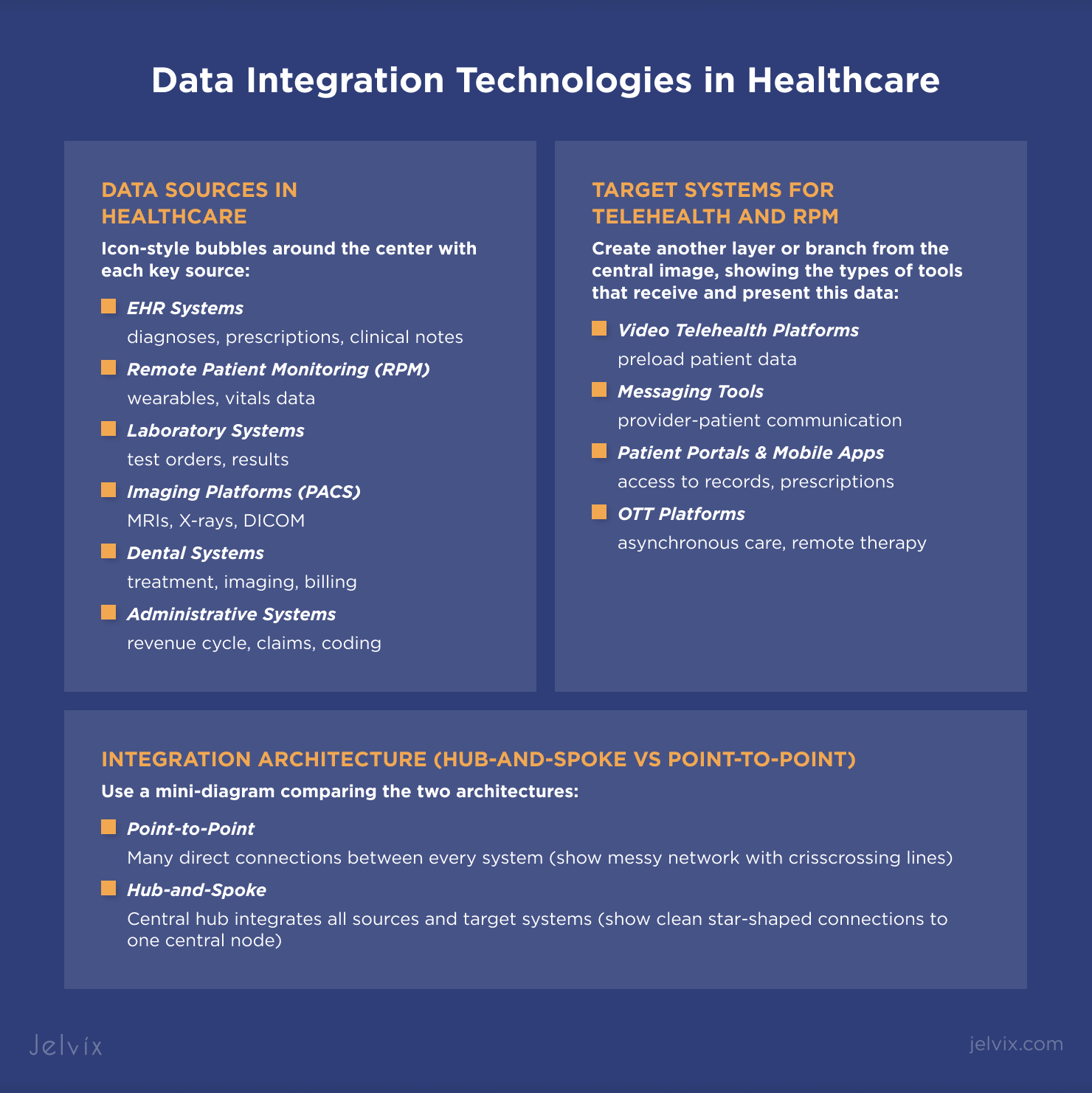 Data Integration Technologies in Healthcare

DATA SOURCES IN HEALTHCARE

Icon-style bubbles around the center with each key source:

EHR Systems
diagnoses, prescriptions, clinical notes

Remote Patient Monitoring (RPM)
wearables, vitals data

Laboratory Systems
test orders, results

Imaging Platforms (PACS)
MRIs, X-rays, DICOM

Dental Systems
treatment, imaging, billing

Administrative Systems
revenue cycle, claims, coding

TARGET SYSTEMS FOR TELEHEALTH AND RPM

Create another layer or branch from the central image, showing the types of tools that receive and present this data:

Video Telehealth Platforms
preload patient data

Messaging Tools
provider-patient communication

Patient Portals & Mobile Apps
access to records, prescriptions

OTT Platforms
asynchronous care, remote therapy

INTEGRATION ARCHITECTURE (HUB-AND-SPOKE VS POINT-TO-POINT)

Use a mini-diagram comparing the two architectures:

Point-to-Point
Many direct connections between every system (show messy network with crisscrossing lines)

Hub-and-Spoke
Central hub integrates all sources and target systems (show clean star-shaped connections to one central node)

Jelvix

jelvix.com